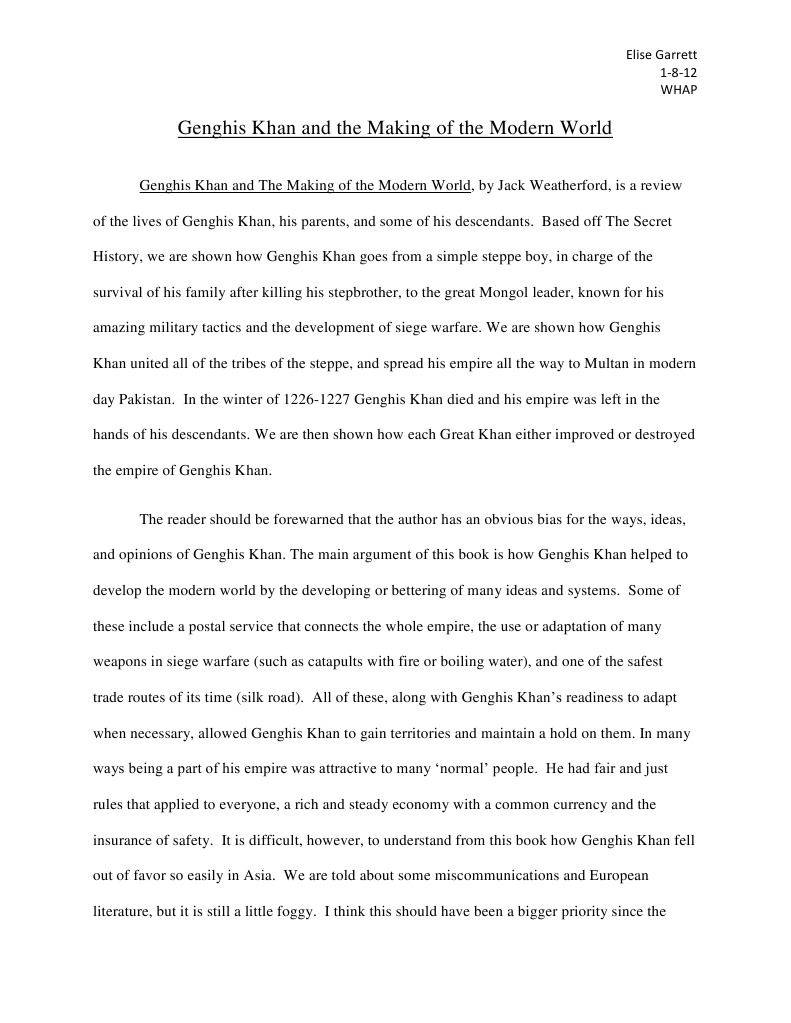 Elise Garrett
1-8-12
WHAP

Genghis Khan and the Making of the Modern World

Genghis Khan and The Making of the Modern World, by Jack Weatherford, is a review of the lives of Genghis Khan, his parents, and some of his descendants. Based off The Secret History, we are shown how Genghis Khan goes from a simple steppe boy, in charge of the survival of his family after killing his stepbrother, to the great Mongol leader, known for his amazing military tactics and the development of siege warfare. We are shown how Genghis Khan united all of the tribes of the steppe, and spread his empire all the way to Multan in modern day Pakistan. In the winter of 1226-1227 Genghis Khan died and his empire was left in the hands of his descendants. We are then shown how each Great Khan either improved or destroyed the empire of Genghis Khan.

The reader should be forewarned that the author has an obvious bias for the ways, ideas, and opinions of Genghis Khan. The main argument of this book is how Genghis Khan helped to develop the modern world by the developing or bettering of many ideas and systems. Some of these include a postal service that connects the whole empire, the use or adaptation of many weapons in siege warfare (such as catapults with fire or boiling water), and one of the safest trade routes of its time (silk road). All of these, along with Genghis Khan's readiness to adapt when necessary, allowed Genghis Khan to gain territories and maintain a hold on them. In many ways being a part of his empire was attractive to many 'normal' people. He had fair and just rules that applied to everyone, a rich and steady economy with a common currency and the insurance of safety. It is difficult, however, to understand from this book how Genghis Khan fell out of favor so easily in Asia. We are told about some miscommunications and European literature, but it is still a little foggy. I think this should have been a bigger priority since the